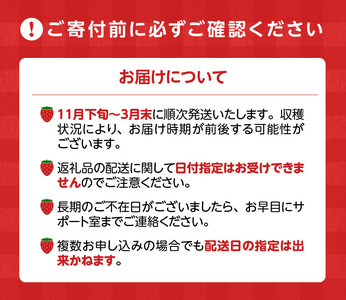 ! ご寄付前に必ずご確認ください

お届けについて

11月下旬～3月末に順次発送いたします。収穫状況により、お届け時期が前後する可能性がございます。

返礼品の配送に関して日付指定はお受けできませんのでご注意ください。

長期のご不在日がございましたら、お早目にサポート室までご連絡ください。

複数お申し込みの場合でも配送日の指定は出来かねます。